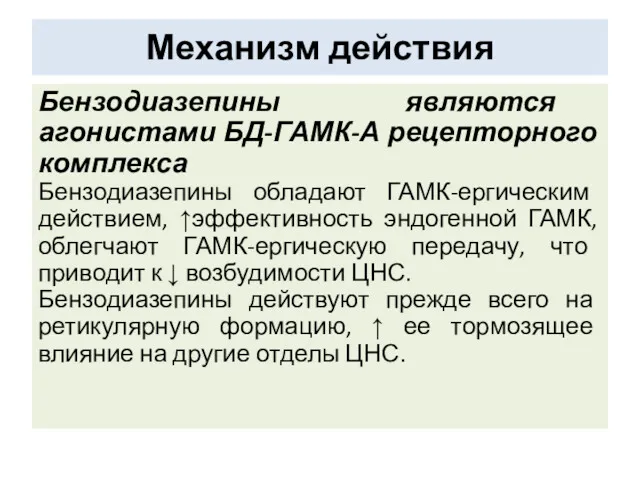 Механизм действия

Бензодиазепины являются агонистами БД-ГАМК-А рецепторного комплекса

Бензодиазепины обладают ГАМК-ергическим действием, ↑эффективность эндогенной ГАМК, облегчают ГАМК-ергическую передачу, что приводит к ↓ возбудимости ЦНС.

Бензодиазепины действуют прежде всего на ретикулярную формацию, ↑ ее тормозящее влияние на другие отделы ЦНС.